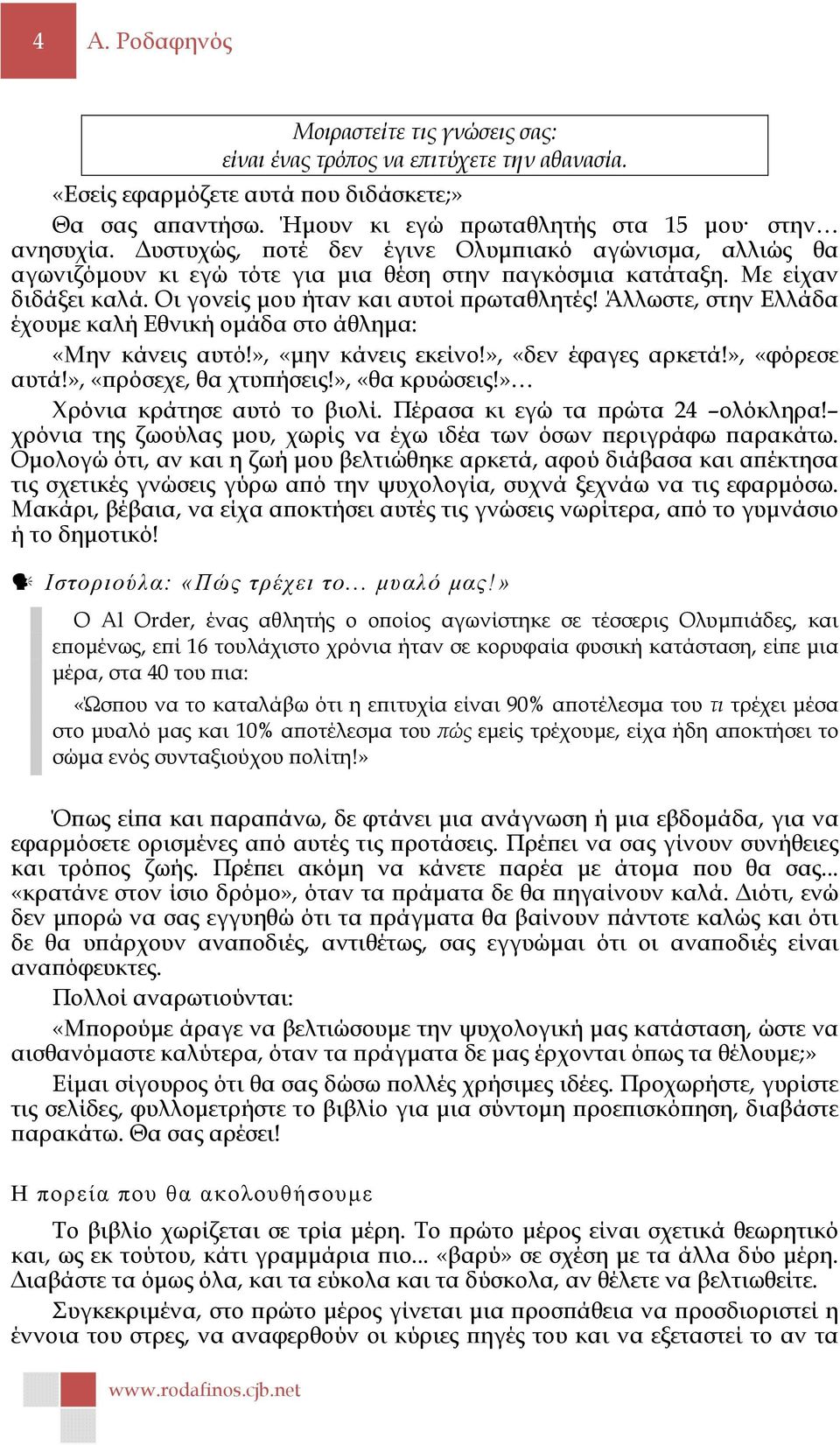 4 Α. Ροδαφηνός

Μοιραστείτε τις γνώσεις σας:
είναι ένας τρόπος να επιτύχετε την αθανασία.

«Εσείς εφαρμόζετε αυτά που διδάσκετε;»

Θα σας απαντήσω. Ήμουν κι εγώ πρωταθλητής στα 15 μου· στην… ανησυχία. Δυστυχώς, ποτέ δεν έγινε Ολυμπιακό αγώνισμα, αλλιώς θα αγωνιζόμουν κι εγώ τότε για μια θέση στην παγκόσμια κατάταξη. Με είχαν διδάξει καλά. Οι γονείς μου ήταν και αυτοί πρωταθλητές! Άλλωστε, στην Ελλάδα έχουμε καλή Εθνική ομάδα στο άθλημα:

«Μην κάνεις αυτό!», «μην κάνεις εκείνο!», «δεν έφαγες αρκετά!», «φόρεσε αυτά!», «πρόσεχε, θα χτυπήσεις!», «θα κρυώσεις!»…

Χρόνια κράτησε αυτό το βιολί. Πέρασα κι εγώ τα πρώτα 24 –ολόκληρα!– χρόνια της ζωούλας μου, χωρίς να έχω ιδέα των όσων περιγράφω παρακάτω. Ομολογώ ότι, αν και η ζωή μου βελτιώθηκε αρκετά, αφού διάβασα και απέκτησα τις σχετικές γνώσεις γύρω από την ψυχολογία, συχνά ξεχνάω να τις εφαρμόσω. Μακάρι, βέβαια, να είχα αποκτήσει αυτές τις γνώσεις νωρίτερα, από το γυμνάσιο ή το δημοτικό!

Ιστοριούλα: «Πώς τρέχει το… μυαλό μας!»

Ο Al Order, ένας αθλητής ο οποίος αγωνίστηκε σε τέσσερις Ολυμπιάδες, και επομένως, επί 16 τουλάχιστο χρόνια ήταν σε κορυφαία φυσική κατάσταση, είπε μια μέρα, στα 40 του πια:

«Ώσπου να το καταλάβω ότι η επιτυχία είναι 90% αποτέλεσμα του τι τρέχει μέσα στο μυαλό μας και 10% αποτέλεσμα του πώς εμείς τρέχουμε, είχα ήδη αποκτήσει το σώμα ενός συνταξιούχου πολίτη!»

Όπως είπα και παραπάνω, δε φτάνει μια ανάγνωση ή μια εβδομάδα, για να εφαρμόσετε ορισμένες από αυτές τις προτάσεις. Πρέπει να σας γίνουν συνήθειες και τρόπος ζωής. Πρέπει ακόμη να κάνετε παρέα με άτομα που θα σας... «κρατάνε στον ίσιο δρόμο», όταν τα πράματα δε θα πηγαίνουν καλά. Διότι, ενώ δεν μπορώ να σας εγγυηθώ ότι τα πράγματα θα βαίνουν πάντοτε καλώς και ότι δε θα υπάρχουν αναποδιές, αντιθέτως, σας εγγυώμαι ότι οι αναποδιές είναι αναπόφευκτες.

Πολλοί αναρωτιούνται:

«Μπορούμε άραγε να βελτιώσουμε την ψυχολογική μας κατάσταση, ώστε να αισθανόμαστε καλύτερα, όταν τα πράγματα δε μας έρχονται όπως τα θέλουμε;»

Είμαι σίγουρος ότι θα σας δώσω πολλές χρήσιμες ιδέες. Προχωρήστε, γυρίστε τις σελίδες, φυλλομετρήστε το βιβλίο για μια σύντομη προεπισκόπηση, διαβάστε παρακάτω. Θα σας αρέσει!

Η πορεία που θα ακολουθήσουμε

Το βιβλίο χωρίζεται σε τρία μέρη. Το πρώτο μέρος είναι σχετικά θεωρητικό και, ως εκ τούτου, κάτι γραμμάρια πιο... «βαρύ» σε σχέση με τα άλλα δύο μέρη. Διαβάστε τα όμως όλα, και τα εύκολα και τα δύσκολα, αν θέλετε να βελτιωθείτε.

Συγκεκριμένα, στο πρώτο μέρος γίνεται μια προσπάθεια να προσδιοριστεί η έννοια του στρες, να αναφερθούν οι κύριες πηγές του και να εξεταστεί το αν τα

www.rodafinos.cjb.net